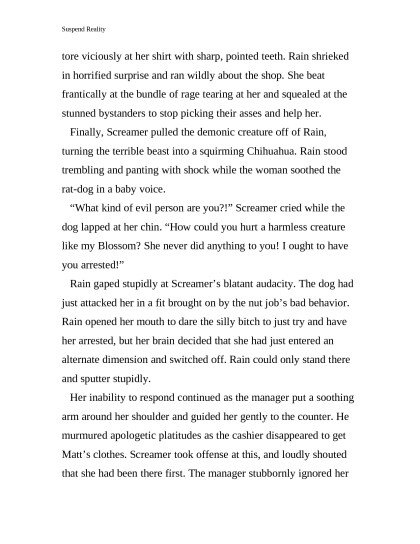 Suspend Reality

tore viciously at her shirt with sharp, pointed teeth. Rain shrieked in horrified surprise and ran wildly about the shop. She beat frantically at the bundle of rage tearing at her and squealed at the stunned bystanders to stop picking their asses and help her.

Finally, Screamer pulled the demonic creature off of Rain, turning the terrible beast into a squirming Chihuahua. Rain stood trembling and panting with shock while the woman soothed the rat-dog in a baby voice.

“What kind of evil person are you?!” Screamer cried while the dog lapped at her chin. “How could you hurt a harmless creature like my Blossom? She never did anything to you! I ought to have you arrested!”

Rain gaped stupidly at Screamer’s blatant audacity. The dog had just attacked her in a fit brought on by the nut job’s bad behavior. Rain opened her mouth to dare the silly bitch to just try and have her arrested, but her brain decided that she had just entered an alternate dimension and switched off. Rain could only stand there and sputter stupidly.

Her inability to respond continued as the manager put a soothing arm around her shoulder and guided her gently to the counter. He murmured apologetic platitudes as the cashier disappeared to get Matt’s clothes. Screamer took offense at this, and loudly shouted that she had been there first. The manager stubbornly ignored her